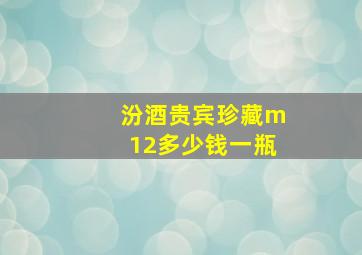 汾酒贵宾珍藏m12多少钱一瓶